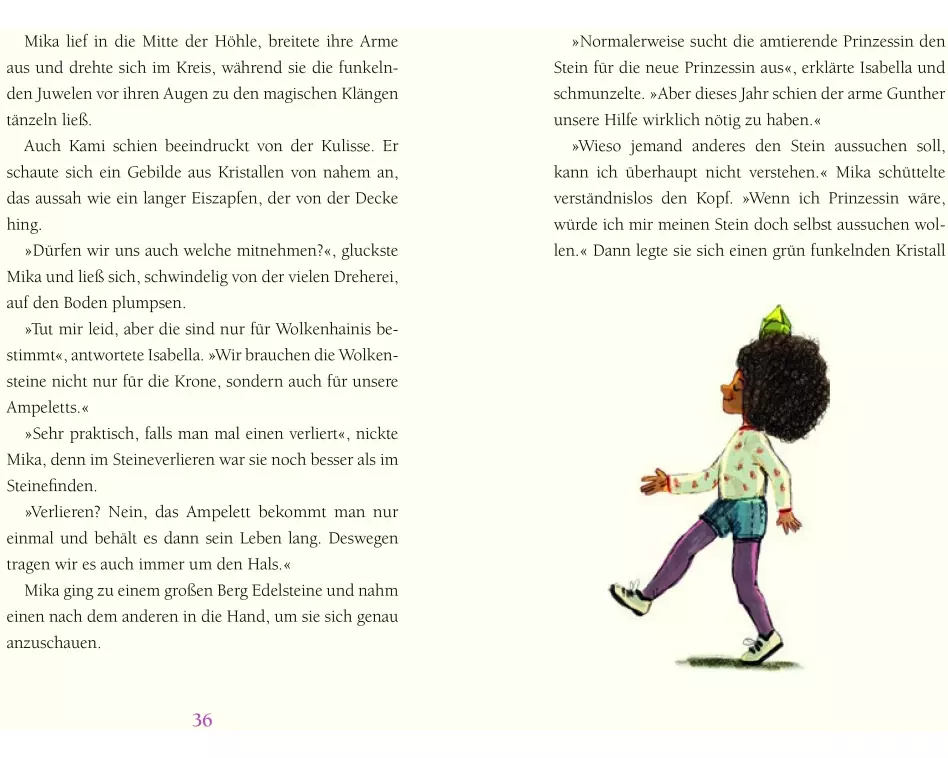 Mika lief in die Mitte der Höhle, breitete ihre Arme aus und drehte sich im Kreis, während sie die funkelnden Juwelen vor ihren Augen zu den magischen Klängen tänzeln ließ.

Auch Kami schien beeindruckt von der Kulisse. Er schaute sich ein Gebilde aus Kristallen von nahem an, das aussah wie ein langer Eiszapfen, der von der Decke hing.

»Dürfen wir uns auch welche mitnehmen?«, gluckste Mika und ließ sich, schwindelig von der vielen Dreherei, auf den Boden plumpsen.

»Tut mir leid, aber die sind nur für Wolkenhainis bestimmt«, antwortete Isabella. »Wir brauchen die Wolkensteine nicht nur für die Krone, sondern auch für unsere Ampeletts.«

»Sehr praktisch, falls man mal einen verliert«, nickte Mika, denn im Steineverlieren war sie noch besser als im Steinefinden.

»Verlieren? Nein, das Ampelett bekommt man nur einmal und behält es dann sein Leben lang. Deswegen tragen wir es auch immer um den Hals.«

Mika ging zu einem großen Berg Edelsteine und nahm einen nach dem anderen in die Hand, um sie sich genau anzuschauen.

36

»Normalerweise sucht die amtierende Prinzessin den Stein für die neue Prinzessin aus«, erklärte Isabella und schmunzelte. »Aber dieses Jahr schien der arme Gunther unsere Hilfe wirklich nötig zu haben.«

»Wieso jemand anderes den Stein aussuchen soll, kann ich überhaupt nicht verstehen.« Mika schüttelte verständnislos den Kopf. »Wenn ich Prinzessin wäre, würde ich mir meinen Stein doch selbst aussuchen wollen.« Dann legte sie sich einen grün funkelnden Kristall